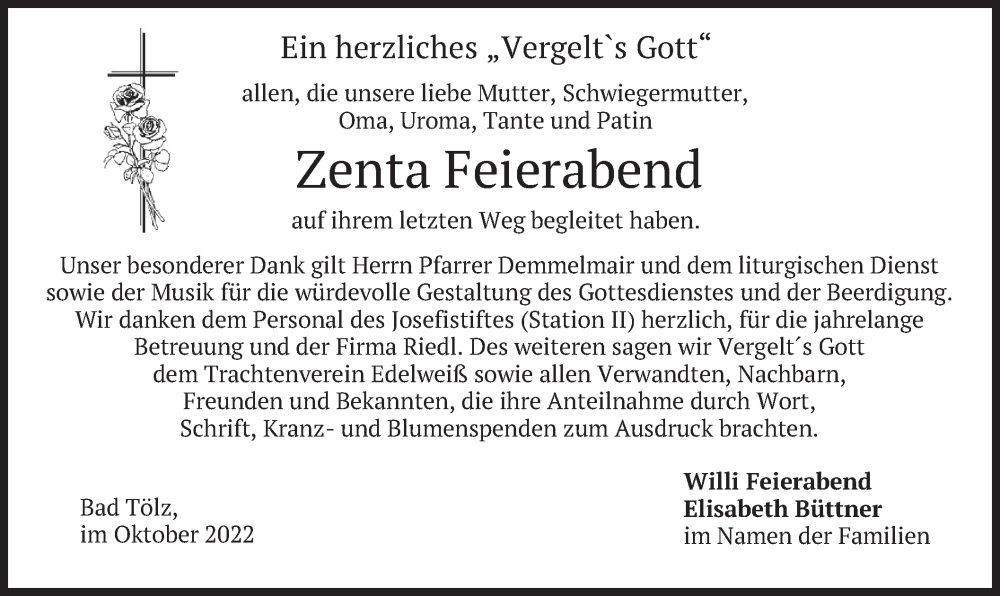 Ein herzliches „Vergelt`s Gott“

allen, die unsere liebe Mutter, Schwiegermutter, Oma, Uroma, Tante und Patin

Zenta Feierabend

auf ihrem letzten Weg begleitet haben.

Unser besonderer Dank gilt Herrn Pfarrer Demmelmair und dem liturgischen Dienst sowie der Musik für die würdevolle Gestaltung des Gottesdienstes und der Beerdigung. Wir danken dem Personal des Josefistiftes (Station II) herzlich, für die jahrelange Betreuung und der Firma Riedl. Des weiteren sagen wir Vergelt´s Gott dem Trachtenverein Edelweiß sowie allen Verwandten, Nachbarn, Freunden und Bekannten, die ihre Anteilnahme durch Wort, Schrift, Kranz- und Blumenspenden zum Ausdruck brachten.

Bad Tölz,
im Oktober 2022

Willi Feierabend
Elisabeth Büttner
im Namen der Familien